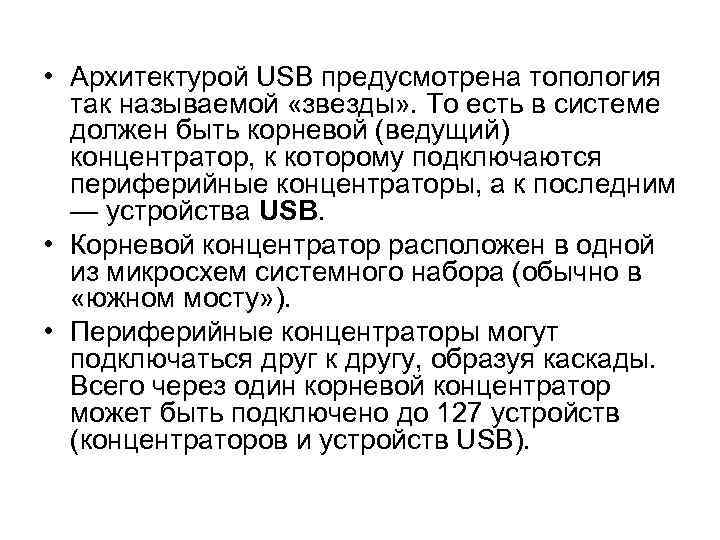 • Архитектурой USB предусмотрена топология так называемой «звезды». То есть в системе должен быть корневой (ведущий) концентратор, к которому подключаются периферийные концентраторы, а к последним — устройства USB.

• Корневой концентратор расположен в одной из микросхем системного набора (обычно в «южном мосту»).

• Периферийные концентраторы могут подключаться друг к другу, образуя каскады. Всего через один корневой концентратор может быть подключено до 127 устройств (концентраторов и устройств USB).